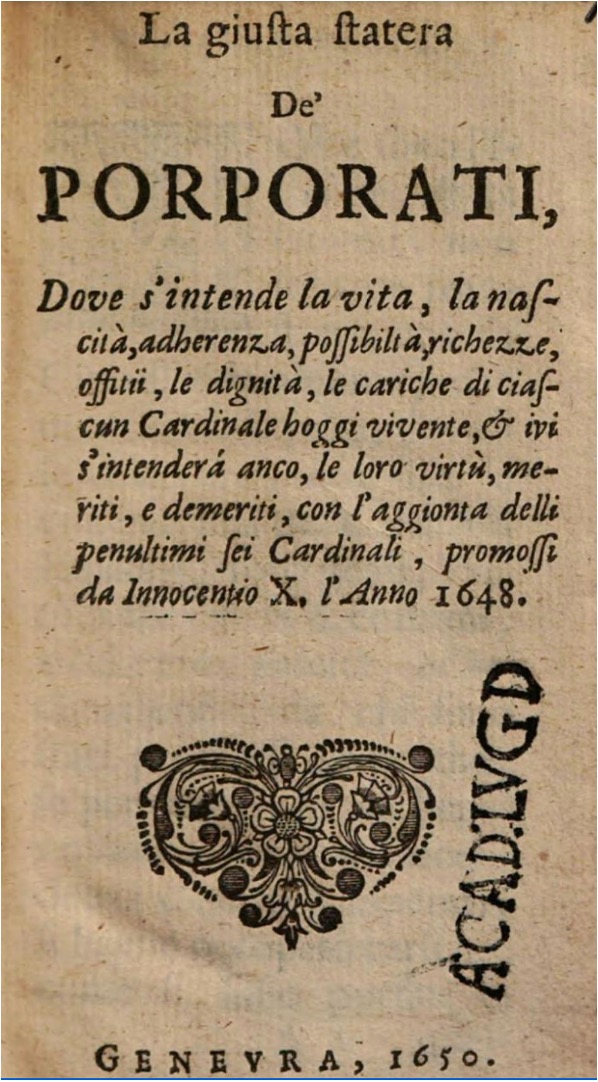 La giusta statera

De'

PORPORATI,

Dove s'intende la vita, la nascità, adherenza, possibiltà, richezze, offitii, le dignità, le cariche di ciascun Cardinale hoggi vivente, & ivi s'intenderá anco, le loro virtù, meriti, e demeriti, con l'aggionta delli penultimi sei Cardinali, promossi da Innocentio X. l'Anno 1648.

ACAD.LVGD

GENEVRA, 1650.